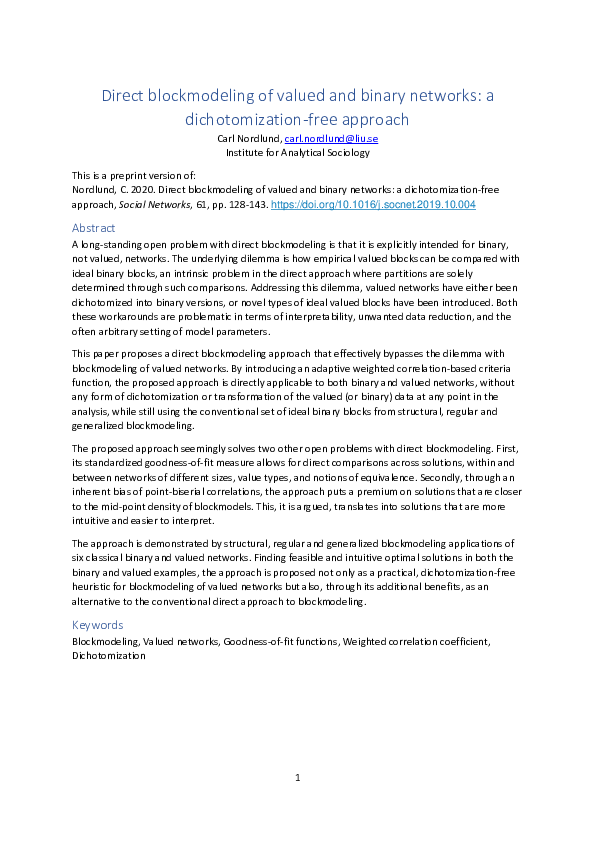 Direct blockmodeling of valued and binary networks: a dichotomization-free approach

Carl Nordlund, carl.nordlund@liu.se
Institute for Analytical Sociology

This is a preprint version of:
Nordlund, C. 2020. Direct blockmodeling of valued and binary networks: a dichotomization-free approach, Social Networks, 61, pp. 128-143. https://doi.org/10.1016/j.socnet.2019.10.004

Abstract

A long-standing open problem with direct blockmodeling is that it is explicitly intended for binary, not valued, networks. The underlying dilemma is how empirical valued blocks can be compared with ideal binary blocks, an intrinsic problem in the direct approach where partitions are solely determined through such comparisons. Addressing this dilemma, valued networks have either been dichotomized into binary versions, or novel types of ideal valued blocks have been introduced. Both these workarounds are problematic in terms of interpretability, unwanted data reduction, and the often arbitrary setting of model parameters.

This paper proposes a direct blockmodeling approach that effectively bypasses the dilemma with blockmodeling of valued networks. By introducing an adaptive weighted correlation-based criteria function, the proposed approach is directly applicable to both binary and valued networks, without any form of dichotomization or transformation of the valued (or binary) data at any point in the analysis, while still using the conventional set of ideal binary blocks from structural, regular and generalized blockmodeling.

The proposed approach seemingly solves two other open problems with direct blockmodeling. First, its standardized goodness-of-fit measure allows for direct comparisons across solutions, within and between networks of different sizes, value types, and notions of equivalence. Secondly, through an inherent bias of point-biserial correlations, the approach puts a premium on solutions that are closer to the mid-point density of blockmodels. This, it is argued, translates into solutions that are more intuitive and easier to interpret.

The approach is demonstrated by structural, regular and generalized blockmodeling applications of six classical binary and valued networks. Finding feasible and intuitive optimal solutions in both the binary and valued examples, the approach is proposed not only as a practical, dichotomization-free heuristic for blockmodeling of valued networks but also, through its additional benefits, as an alternative to the conventional direct approach to blockmodeling.

Keywords

Blockmodeling, Valued networks, Goodness-of-fit functions, Weighted correlation coefficient, Dichotomization

1